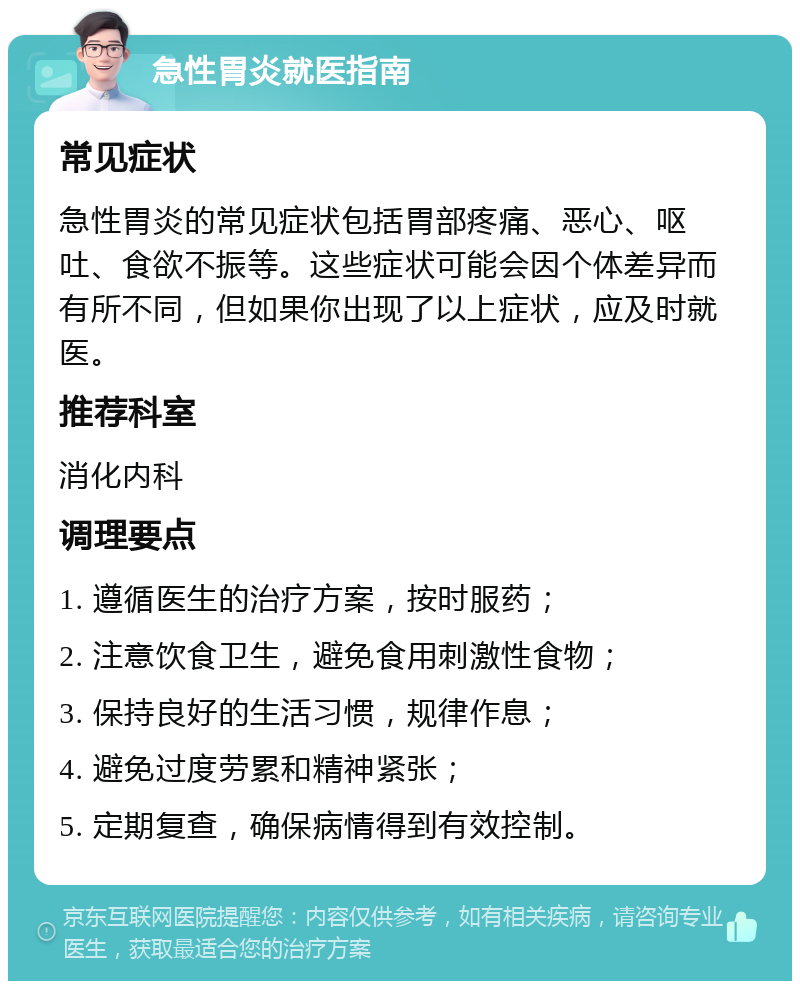 急性胃炎就医指南

常见症状

急性胃炎的常见症状包括胃部疼痛、恶心、呕吐、食欲不振等。这些症状可能会因个体差异而有所不同，但如果你出现了以上症状，应及时就医。

推荐科室

消化内科

调理要点

1. 遵循医生的治疗方案，按时服药；

2. 注意饮食卫生，避免食用刺激性食物；

3. 保持良好的生活习惯，规律作息；

4. 避免过度劳累和精神紧张；

5. 定期复查，确保病情得到有效控制。

京东互联网医院提醒您：内容仅供参考，如有相关疾病，请咨询专业医生，获取最适合您的治疗方案